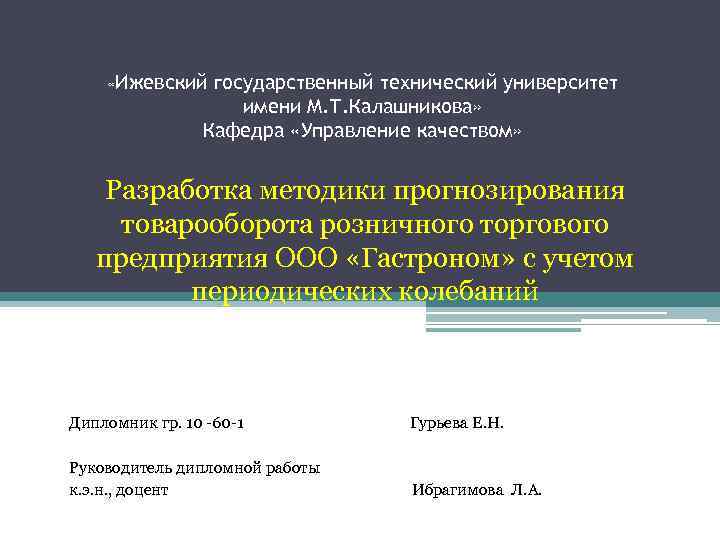 «Ижевский государственный технический университет имени М.Т.Калашникова»
Кафедра «Управление качеством»

Разработка методики прогнозирования товарооборота розничного торгового предприятия ООО «Гастроном» с учетом периодических колебаний

Дипломник гр. 10 -60-1 Гурьева Е.Н.

Руководитель дипломной работы
к.э.н., доцент Ибрагимова Л.А.